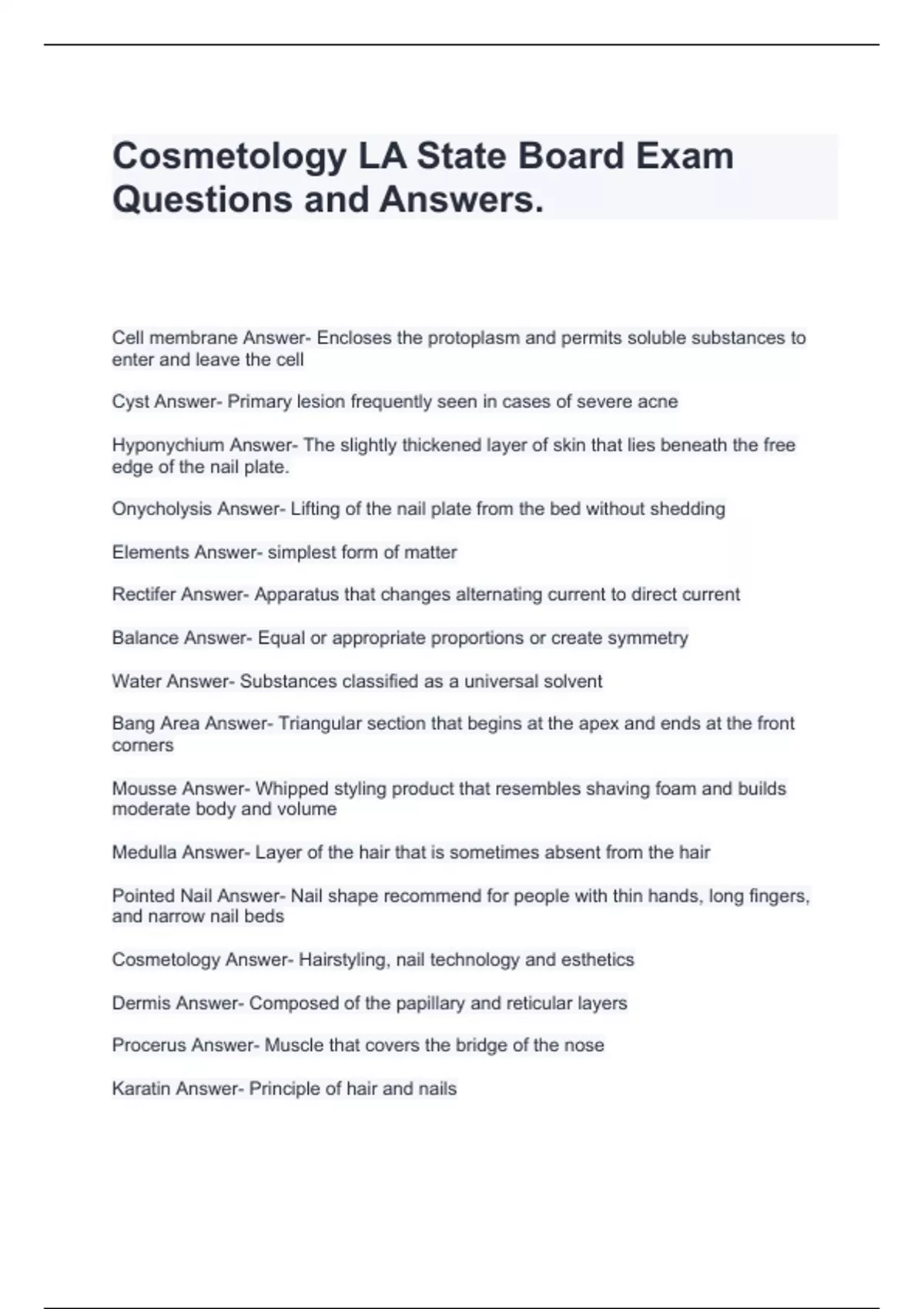 Cosmetology LA State Board Exam Questions and Answers.

Cell membrane Answer- Encloses the protoplasm and permits soluble substances to enter and leave the cell

Cyst Answer- Primary lesion frequently seen in cases of severe acne

Hyponychium Answer- The slightly thickened layer of skin that lies beneath the free edge of the nail plate.

Onycholysis Answer- Lifting of the nail plate from the bed without shedding

Elements Answer- simplest form of matter

Rectifer Answer- Apparatus that changes alternating current to direct current

Balance Answer- Equal or appropriate proportions or create symmetry

Water Answer- Substances classified as a universal solvent

Bang Area Answer- Triangular section that begins at the apex and ends at the front corners

Mousse Answer- Whipped styling product that resembles shaving foam and builds moderate body and volume

Medulla Answer- Layer of the hair that is sometimes absent from the hair

Pointed Nail Answer- Nail shape recommend for people with thin hands, long fingers, and narrow nail beds

Cosmetology Answer- Hairstyling, nail technology and esthetics

Dermis Answer- Composed of the papillary and reticular layers

Procerus Answer- Muscle that covers the bridge of the nose

Karatin Answer- Principle of hair and nails